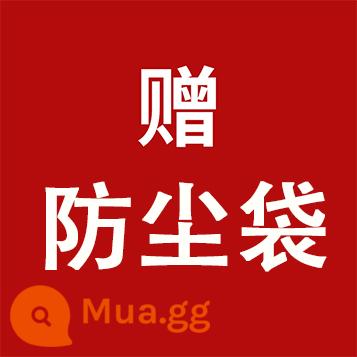 赠
防尘袋

Mua.gg